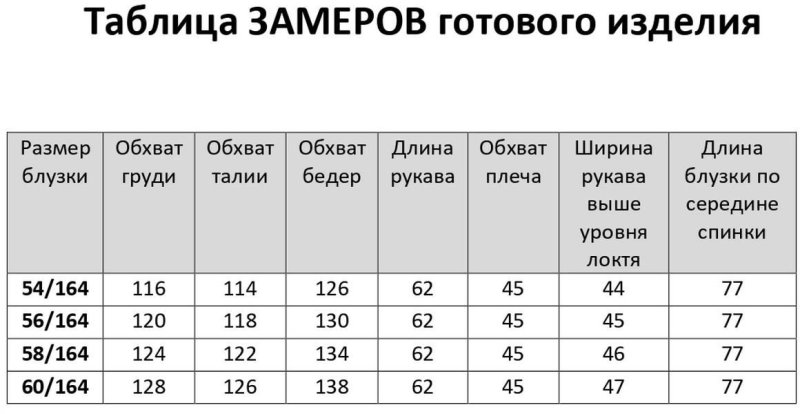 Таблица ЗАМЕРОВ готового изделия

| Размер блузки | Обхват груди | Обхват талии | Обхват бедер | Длина рукава | Обхват плеча | Ширина рукава выше уровня локтя | Длина блузки по середине спинки |
|---|---|---|---|---|---|---|---|
| 54/164 | 116 | 114 | 126 | 62 | 45 | 44 | 77 |
| 56/164 | 120 | 118 | 130 | 62 | 45 | 45 | 77 |
| 58/164 | 124 | 122 | 134 | 62 | 45 | 46 | 77 |
| 60/164 | 128 | 126 | 138 | 62 | 45 | 47 | 77 |